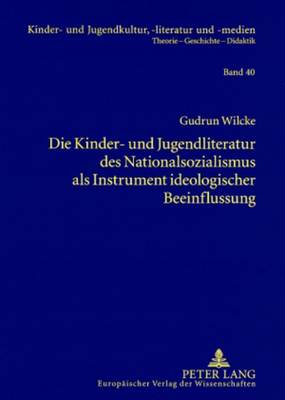 Kinder- und Jugendkultur, -literatur und -medien
Theorie – Geschichte – Didaktik

Band 40

Gudrun Wilcke

Die Kinder- und Jugendliteratur des Nationalsozialismus als Instrument ideologischer Beeinflussung

PETER LANG
Europäischer Verlag der Wissenschaften